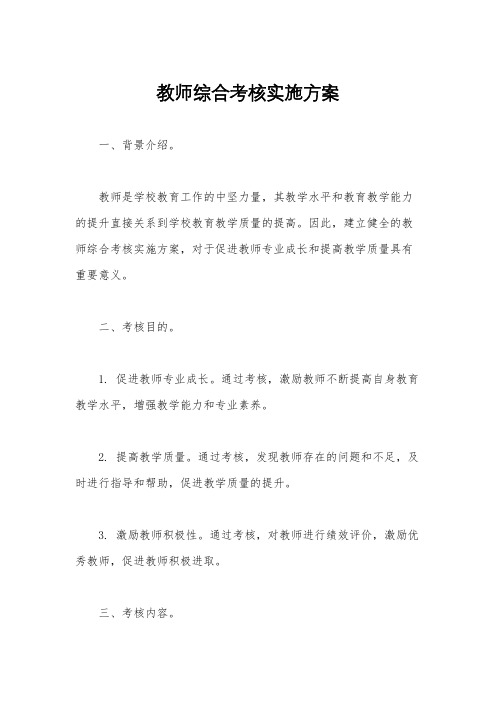 教师综合考核实施方案

一、背景介绍。

教师是学校教育工作的中坚力量，其教学水平和教育教学能力的提升直接关系到学校教育教学质量的提高。因此，建立健全的教师综合考核实施方案，对于促进教师专业成长和提高教学质量具有重要意义。

二、考核目的。

1. 促进教师专业成长。通过考核，激励教师不断提高自身教育教学水平，增强教学能力和专业素养。

2. 提高教学质量。通过考核，发现教师存在的问题和不足，及时进行指导和帮助，促进教学质量的提升。

3. 激励教师积极性。通过考核，对教师进行绩效评价，激励优秀教师，促进教师积极进取。

三、考核内容。